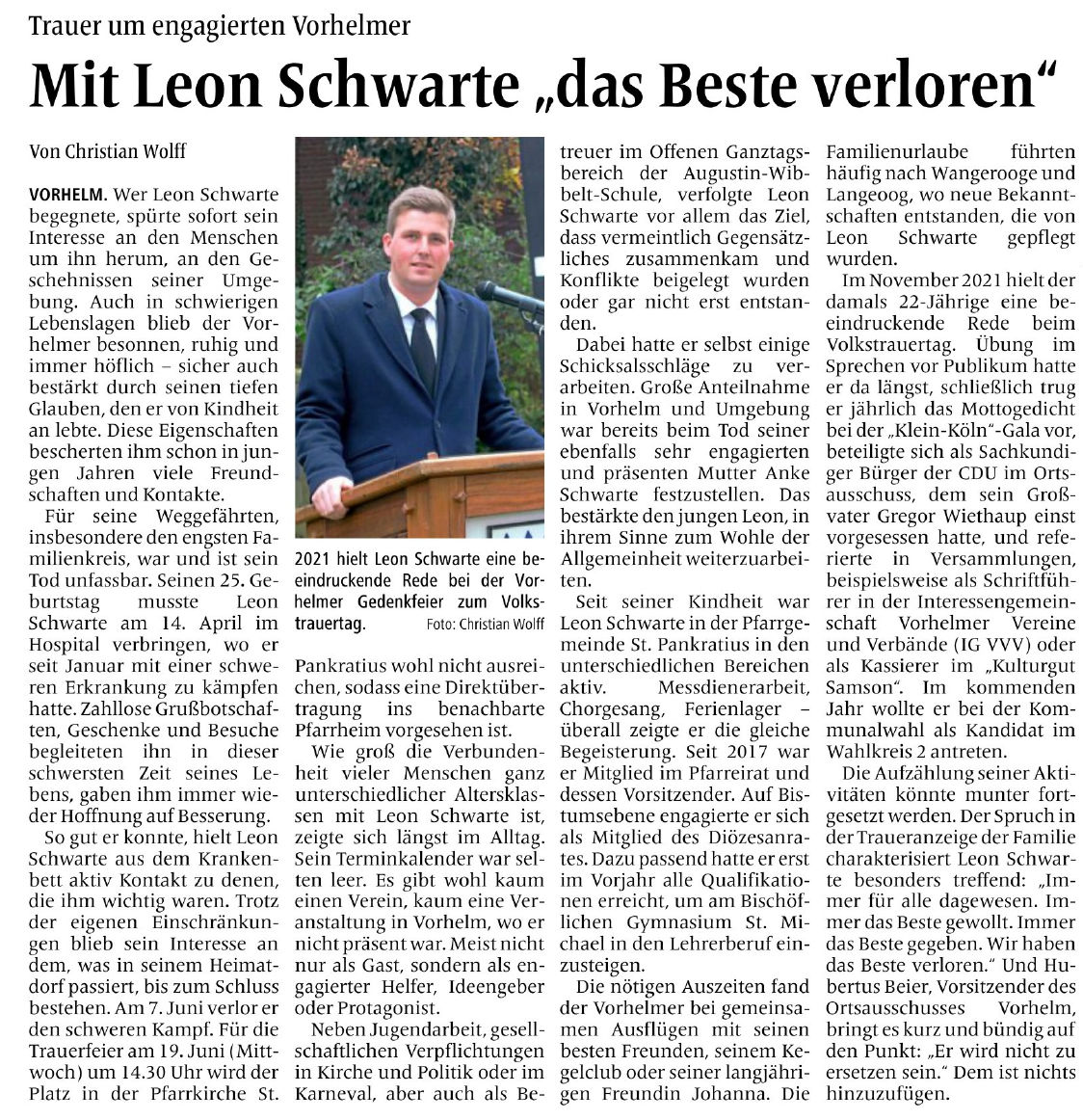 Trauer um engagierten Vorhelmer

Mit Leon Schwarte „das Beste verloren“

Von Christian Wolff

VORHELM. Wer Leon Schwarte begegnete, spürte sofort sein Interesse an den Menschen um ihn herum, an den Geschehnissen seiner Umgebung. Auch in schwierigen Lebenslagen blieb der Vorhelmer besonnen, ruhig und immer höflich – sicher auch bestärkt durch seinen tiefen Glauben, den er von Kindheit an lebte. Diese Eigenschaften bescherten ihm schon in jungen Jahren viele Freundschaften und Kontakte.

Für seine Weggefährten, insbesondere den engsten Familienkreis, war und ist sein Tod unfassbar. Seinen 25. Geburtstag musste Leon Schwarte am 14. April im Hospital verbringen, wo er seit Januar mit einer schweren Erkrankung zu kämpfen hatte. Zahllose Grußbotschaften, Geschenke und Besuche begleiteten ihn in dieser schwersten Zeit seines Lebens, gaben ihm immer wieder Hoffnung auf Besserung.

So gut er konnte, hielt Leon Schwarte aus dem Krankenbett aktiv Kontakt zu denen, die ihm wichtig waren. Trotz der eigenen Einschränkungen blieb sein Interesse an dem, was in seinem Heimatdorf passiert, bis zum Schluss bestehen. Am 7. Juni verlor er den schweren Kampf. Für die Trauerfeier am 19. Juni (Mittwoch) um 14.30 Uhr wird der Platz in der Pfarrkirche St.

2021 hielt Leon Schwarte eine beeindruckende Rede bei der Vorhelmer Gedenkfeier zum Volkstrauertag. Foto: Christian Wolff

Pankratius wohl nicht ausreichen, sodass eine Direktübertragung ins benachbarte Pfarrheim vorgesehen ist.

Wie groß die Verbundenheit vieler Menschen ganz unterschiedlicher Altersklassen mit Leon Schwarte ist, zeigte sich längst im Alltag. Sein Terminkalender war selten leer. Es gibt wohl kaum einen Verein, kaum eine Veranstaltung in Vorhelm, wo er nicht präsent war. Meist nicht nur als Gast, sondern als engagierter Helfer, Ideengeber oder Protagonist.

Neben Jugendarbeit, gesellschaftlichen Verpflichtungen in Kirche und Politik oder im Karneval, aber auch als Betreuer im Offenen Ganztagsbereich der Augustin-Wibbelt-Schule, verfolgte Leon Schwarte vor allem das Ziel, dass vermeintlich Gegensätzliches zusammenkam und Konflikte beigelegt wurden oder gar nicht erst entstanden.

Dabei hatte er selbst einige Schicksalsschläge zu verarbeiten. Große Anteilnahme in Vorhelm und Umgebung war bereits beim Tod seiner ebenfalls sehr engagierten und präsenten Mutter Anke Schwarte festzustellen. Das bestärkte den jungen Leon, in ihrem Sinne zum Wohle der Allgemeinheit weiterzuarbeiten.

Seit seiner Kindheit war Leon Schwarte in der Pfarrgemeinde St. Pankratius in den unterschiedlichen Bereichen aktiv. Messdienerarbeit, Chorgesang, Ferienlager – überall zeigte er die gleiche Begeisterung. Seit 2017 war er Mitglied im Pfarreirat und dessen Vorsitzender. Auf Bistumsebene engagierte er sich als Mitglied des Diözesanrates. Dazu passend hatte er erst im Vorjahr alle Qualifikationen erreicht, um am Bischöflichen Gymnasium St. Michael in den Lehrerberuf einzusteigen.

Die nötigen Auszeiten fand der Vorhelmer bei gemeinsamen Ausflügen mit seinen besten Freunden, seinem Kegelclub oder seiner langjährigen Freundin Johanna. Die Familienurlaube führten häufig nach Wangerooge und Langeoog, wo neue Bekanntschaften entstanden, die von Leon Schwarte gepflegt wurden.

Im November 2021 hielt der damals 22-Jährige eine beeindruckende Rede beim Volkstrauertag. Übung im Sprechen vor Publikum hatte er da längst, schließlich trug er jährlich das Mottogedicht bei der „Klein-Köln“-Gala vor, beteiligte sich als Sachkundiger Bürger der CDU im Ortsausschuss, dem sein Großvater Gregor Wiethaup einst vorgesessen hatte, und referierte in Versammlungen, beispielsweise als Schriftführer in der Interessengemeinschaft Vorhelmer Vereine und Verbände (IG VVV) oder als Kassierer im „Kulturgut Samson“. Im kommenden Jahr wollte er bei der Kommunalwahl als Kandidat im Wahlkreis 2 antreten.

Die Aufzählung seiner Aktivitäten könnte munter fortgesetzt werden. Der Spruch in der Traueranzeige der Familie charakterisiert Leon Schwarte besonders treffend: „Immer für alle dagewesen. Immer das Beste gewollt. Immer das Beste gegeben. Wir haben das Beste verloren.“ Und Hubertus Beier, Vorsitzender des Ortsausschusses Vorhelm, bringt es kurz und bündig auf den Punkt: „Er wird nicht zu ersetzen sein.“ Dem ist nichts hinzuzufügen.